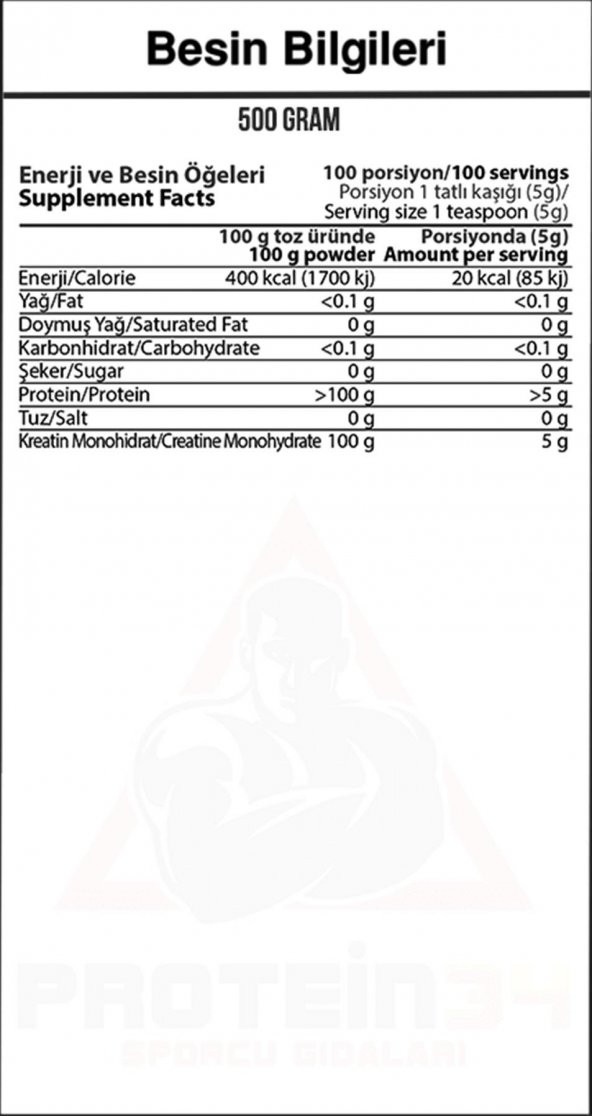 Besin Bilgileri

500 GRAM

Enerji ve Besin Öğeleri
Supplement Facts

100 porsiyon/100 servings
Porsiyon 1 tatlı kaşığı (5g)/
Serving size 1 teaspoon (5g)

| | 100 g toz üründe 100 g powder | Porsiyonda (5g) Amount per serving |
|---|---|---|
| Enerji/Calorie | 400 kcal (1700 kj) | 20 kcal (85 kj) |
| Yağ/Fat | <0.1 g | <0.1 g |
| Doymuş Yağ/Saturated Fat | 0 g | 0 g |
| Karbonhidrat/Carbohydrate | <0.1 g | <0.1 g |
| Şeker/Sugar | 0 g | 0 g |
| Protein/Protein | >100 g | >5 g |
| Tuz/Salt | 0 g | 0 g |
| Kreatin Monohidrat/Creatine Monohydrate | 100 g | 5 g |

PROTEIN34
SPORCU GIDALARI